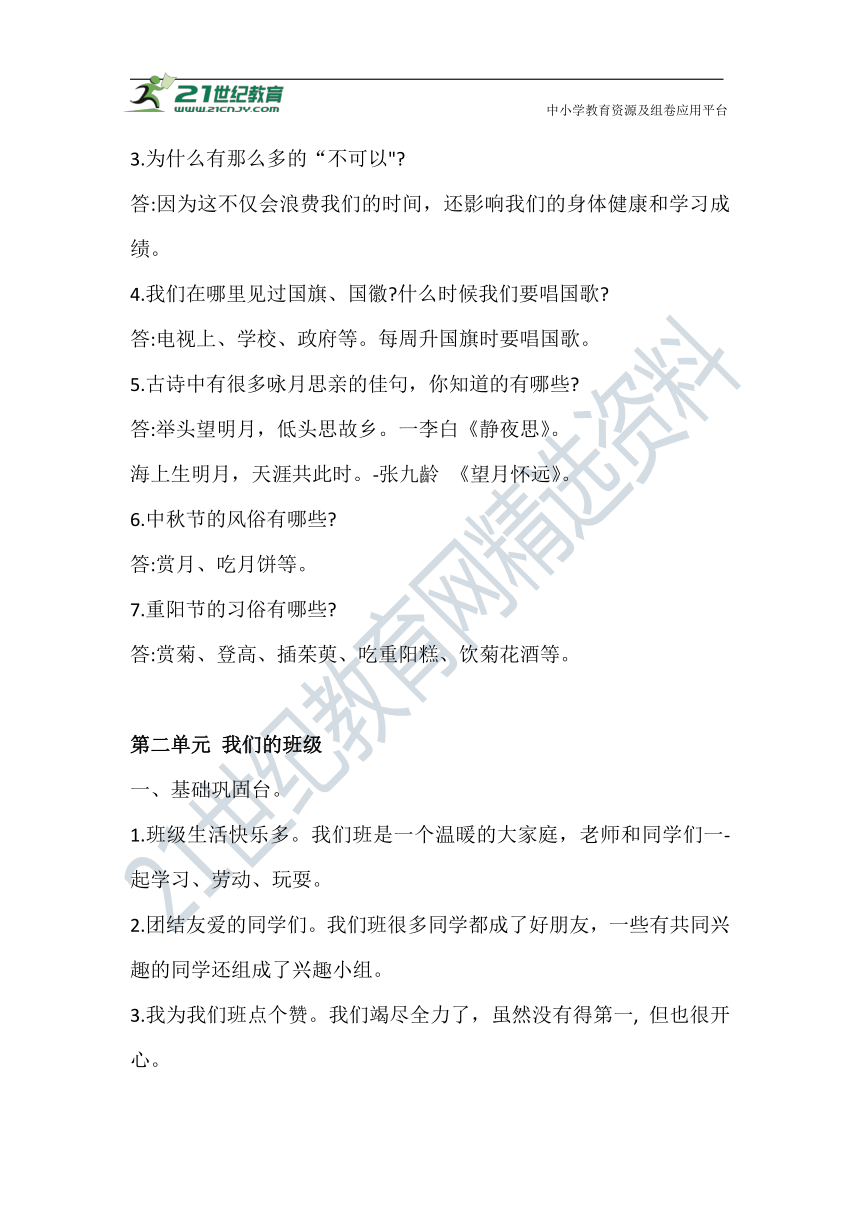 21世纪教育
www.21cnjy.com
中小学教育资源及组卷应用平台

3.为什么有那么多的“不可以"?

答:因为这不仅会浪费我们的时间，还影响我们的身体健康和学习成绩。

4.我们在哪里见过国旗、国徽?什么时候我们要唱国歌?

答:电视上、学校、政府等。每周升国旗时要唱国歌。

5.古诗中有很多咏月思亲的佳句，你知道的有哪些?

答:举头望明月，低头思故乡。一李白《静夜思》。

海上生明月，天涯共此时。-张九龄 《望月怀远》。

6.中秋节的风俗有哪些?

答:赏月、吃月饼等。

7.重阳节的习俗有哪些?

答:赏菊、登高、插茱萸、吃重阳糕、饮菊花酒等。

第二单元 我们的班级

一、基础巩固台。

1.班级生活快乐多。我们班是一个温暖的大家庭，老师和同学们一-起学习、劳动、玩耍。

2.团结友爱的同学们。我们班很多同学都成了好朋友，一些有共同兴趣的同学还组成了兴趣小组。

3.我为我们班点个赞。我们竭尽全力了，虽然没有得第一, 但也很开心。

21世纪教育网精选资料